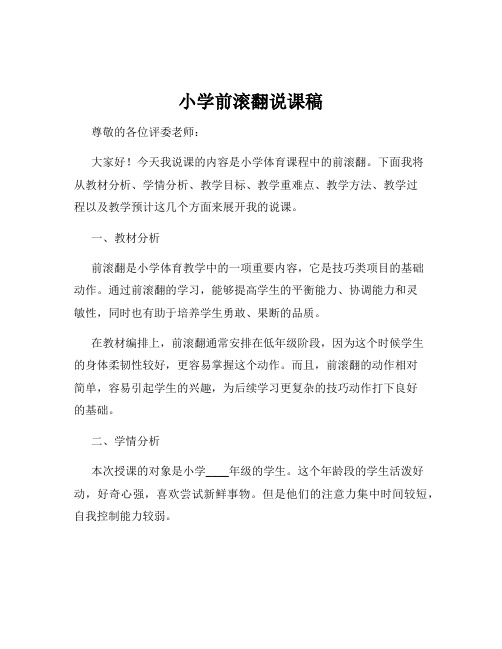 小学前滚翻说课稿

尊敬的各位评委老师：

大家好！今天我说课的内容是小学体育课程中的前滚翻。下面我将从教材分析、学情分析、教学目标、教学重难点、教学方法、教学过程以及教学预计这几个方面来展开我的说课。

一、教材分析

前滚翻是小学体育教学中的一项重要内容，它是技巧类项目的基础动作。通过前滚翻的学习，能够提高学生的平衡能力、协调能力和灵敏性，同时也有助于培养学生勇敢、果断的品质。

在教材编排上，前滚翻通常安排在低年级阶段，因为这个时候学生的身体柔韧性较好，更容易掌握这个动作。而且，前滚翻的动作相对简单，容易引起学生的兴趣，为后续学习更复杂的技巧动作打下良好的基础。

二、学情分析

本次授课的对象是小学____年级的学生。这个年龄段的学生活泼好动，好奇心强，喜欢尝试新鲜事物。但是他们的注意力集中时间较短，自我控制能力较弱。